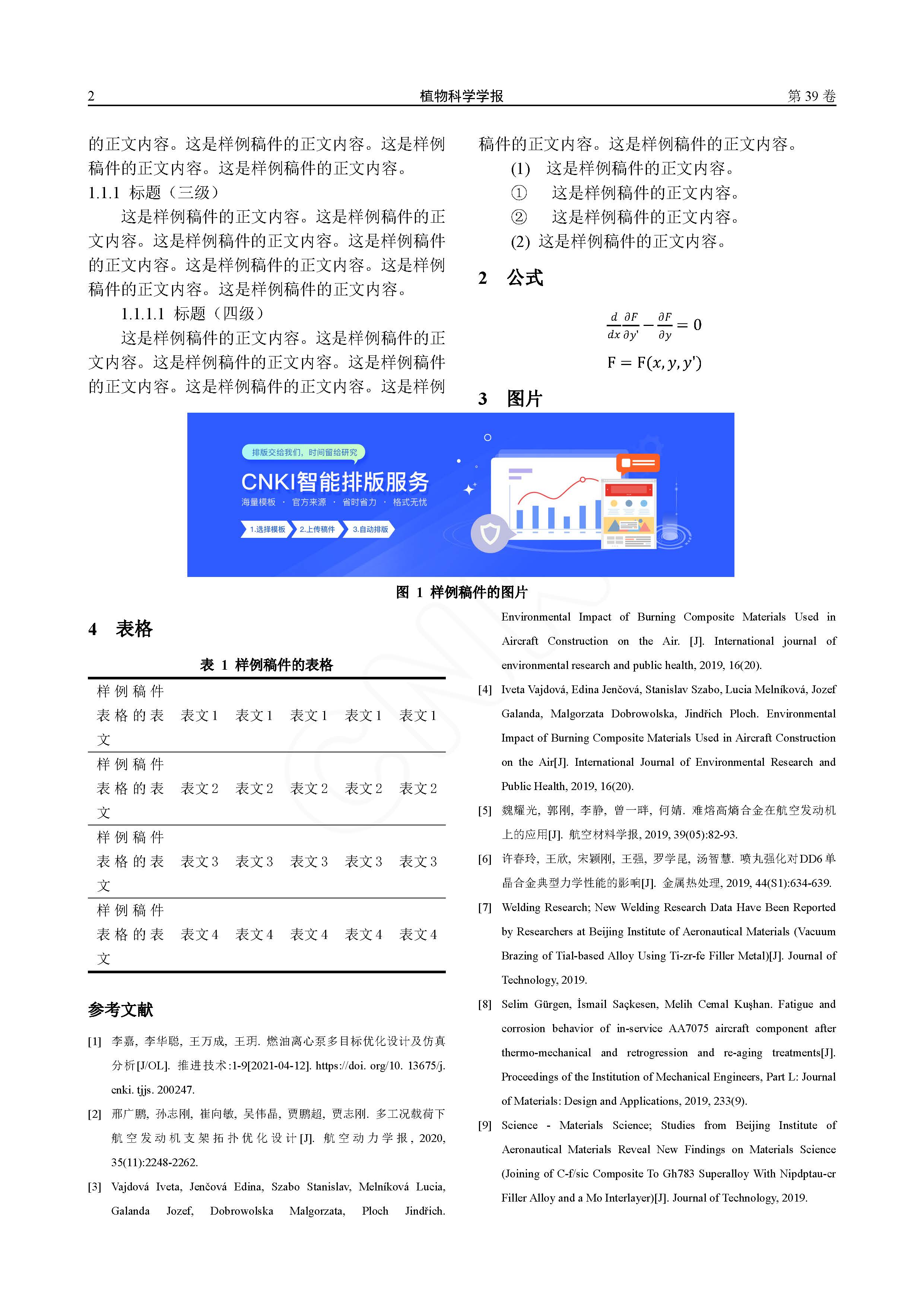 2　　植物科学学报　　第 39 卷

的正文内容。这是样例稿件的正文内容。这是样例稿件的正文内容。这是样例稿件的正文内容。

1.1.1 标题（三级）

这是样例稿件的正文内容。这是样例稿件的正文内容。这是样例稿件的正文内容。这是样例稿件的正文内容。这是样例稿件的正文内容。这是样例稿件的正文内容。这是样例稿件的正文内容。

1.1.1.1 标题（四级）

这是样例稿件的正文内容。这是样例稿件的正文内容。这是样例稿件的正文内容。这是样例稿件的正文内容。这是样例稿件的正文内容。这是样例稿件的正文内容。这是样例稿件的正文内容。

(1) 这是样例稿件的正文内容。

① 这是样例稿件的正文内容。

② 这是样例稿件的正文内容。

(2) 这是样例稿件的正文内容。

2 公式

$\frac{d}{dx}\frac{\partial F}{\partial y'} - \frac{\partial F}{\partial y} = 0$

$F = F(x, y, y')$

3 图片

排版交给我们，时间留给研究

CNKI智能排版服务

海量模板 · 官方来源 · 省时省力 · 格式无忧

1.选择模板　2.上传稿件　3.自动排版

图 1 样例稿件的图片

4 表格

表 1 样例稿件的表格

| 样例稿件表格的表文 | 表文 1 | 表文 1 | 表文 1 | 表文 1 | 表文 1 |
|---|---|---|---|---|---|
| 样例稿件表格的表文 | 表文 2 | 表文 2 | 表文 2 | 表文 2 | 表文 2 |
| 样例稿件表格的表文 | 表文 3 | 表文 3 | 表文 3 | 表文 3 | 表文 3 |
| 样例稿件表格的表文 | 表文 4 | 表文 4 | 表文 4 | 表文 4 | 表文 4 |

参考文献

[1] 李嘉, 李华聪, 王万成, 王玥. 燃油离心泵多目标优化设计及仿真分析[J/OL]. 推进技术:1-9[2021-04-12]. https://doi. org/10. 13675/j. cnki. tjjs. 200247.

[2] 邢广鹏, 孙志刚, 崔向敏, 吴伟晶, 贾鹏超, 贾志刚. 多工况载荷下航空发动机支架拓扑优化设计[J]. 航空动力学报, 2020, 35(11):2248-2262.

[3] Vajdová Iveta, Jenčová Edina, Szabo Stanislav, Melníková Lucia, Galanda Jozef, Dobrowolska Malgorzata, Ploch Jindřich. Environmental Impact of Burning Composite Materials Used in Aircraft Construction on the Air. [J]. International journal of environmental research and public health, 2019, 16(20).

[4] Iveta Vajdová, Edina Jenčová, Stanislav Szabo, Lucia Melníková, Jozef Galanda, Malgorzata Dobrowolska, Jindřich Ploch. Environmental Impact of Burning Composite Materials Used in Aircraft Construction on the Air[J]. International Journal of Environmental Research and Public Health, 2019, 16(20).

[5] 魏耀光, 郭刚, 李静, 曾一畔, 何婧. 难熔高熵合金在航空发动机上的应用[J]. 航空材料学报, 2019, 39(05):82-93.

[6] 许春玲, 王欣, 宋颖刚, 王强, 罗学昆, 汤智慧. 喷丸强化对DD6单晶合金典型力学性能的影响[J]. 金属热处理, 2019, 44(S1):634-639.

[7] Welding Research; New Welding Research Data Have Been Reported by Researchers at Beijing Institute of Aeronautical Materials (Vacuum Brazing of Tial-based Alloy Using Ti-zr-fe Filler Metal)[J]. Journal of Technology, 2019.

[8] Selim Gürgen, İsmail Saçkesen, Melih Cemal Kuşhan. Fatigue and corrosion behavior of in-service AA7075 aircraft component after thermo-mechanical and retrogression and re-aging treatments[J]. Proceedings of the Institution of Mechanical Engineers, Part L: Journal of Materials: Design and Applications, 2019, 233(9).

[9] Science - Materials Science; Studies from Beijing Institute of Aeronautical Materials Reveal New Findings on Materials Science (Joining of C-f/sic Composite To Gh783 Superalloy With Nipdptau-cr Filler Alloy and a Mo Interlayer)[J]. Journal of Technology, 2019.